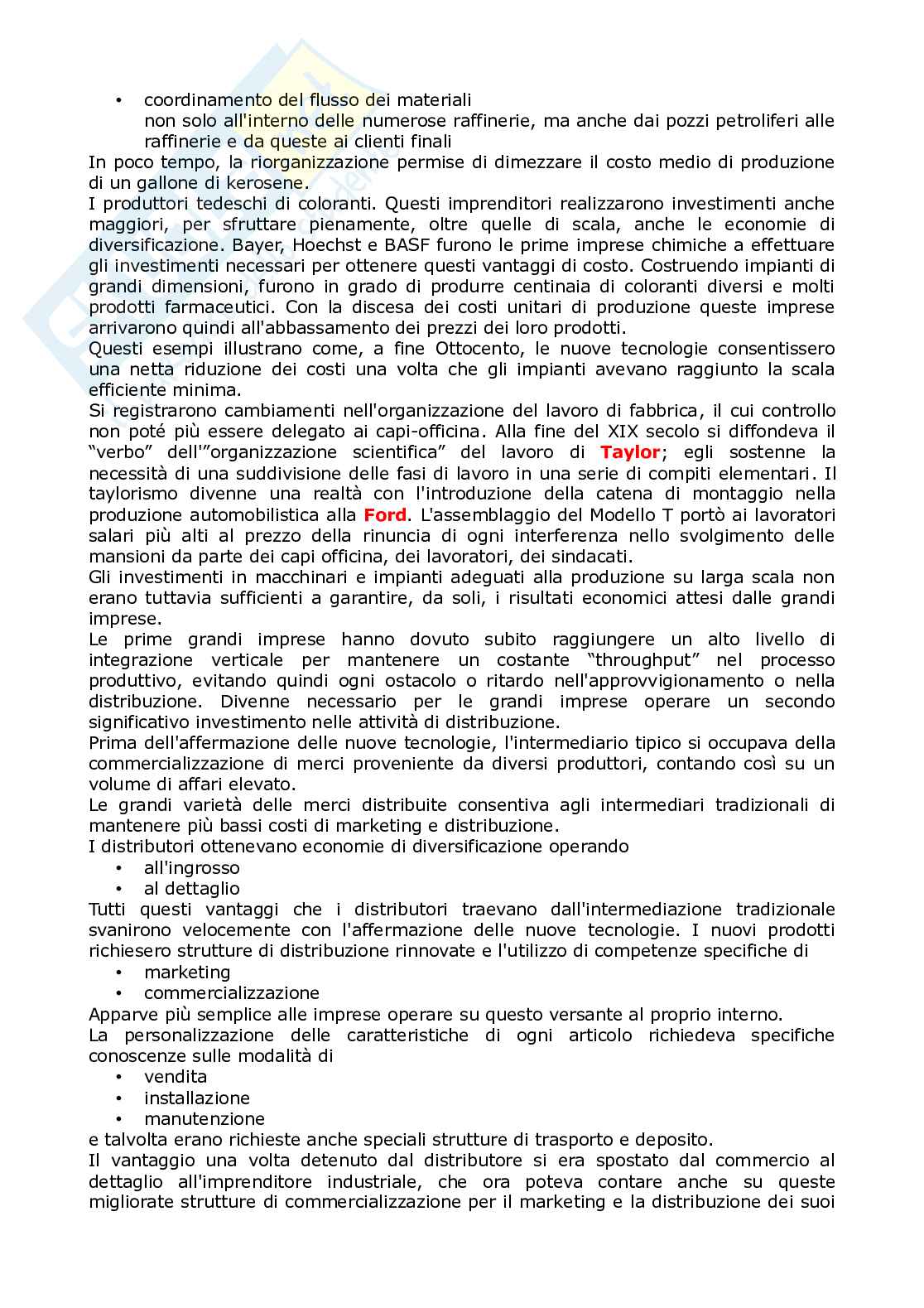 • coordinamento del flusso dei materiali
non solo all'interno delle numerose raffinerie, ma anche dai pozzi petroliferi alle raffinerie e da queste ai clienti finali
In poco tempo, la riorganizzazione permise di dimezzare il costo medio di produzione di un gallone di kerosene.
I produttori tedeschi di coloranti. Questi imprenditori realizzarono investimenti anche maggiori, per sfruttare pienamente, oltre quelle di scala, anche le economie di diversificazione. Bayer, Hoechst e BASF furono le prime imprese chimiche a effettuare gli investimenti necessari per ottenere questi vantaggi di costo. Costruendo impianti di grandi dimensioni, furono in grado di produrre centinaia di coloranti diversi e molti prodotti farmaceutici. Con la discesa dei costi unitari di produzione queste imprese arrivarono quindi all'abbassamento dei prezzi dei loro prodotti.
Questi esempi illustrano come, a fine Ottocento, le nuove tecnologie consentissero una netta riduzione dei costi una volta che gli impianti avevano raggiunto la scala efficiente minima.
Si registrarono cambiamenti nell'organizzazione del lavoro di fabbrica, il cui controllo non poté più essere delegato ai capi-officina. Alla fine del XIX secolo si diffondeva il "verbo" dell'"organizzazione scientifica" del lavoro di Taylor; egli sostenne la necessità di una suddivisione delle fasi di lavoro in una serie di compiti elementari. Il taylorismo divenne una realtà con l'introduzione della catena di montaggio nella produzione automobilistica alla Ford. L'assemblaggio del Modello T portò ai lavoratori salari più alti al prezzo della rinuncia di ogni interferenza nello svolgimento delle mansioni da parte dei capi officina, dei lavoratori, dei sindacati.
Gli investimenti in macchinari e impianti adeguati alla produzione su larga scala non erano tuttavia sufficienti a garantire, da soli, i risultati economici attesi dalle grandi imprese.
Le prime grandi imprese hanno dovuto subito raggiungere un alto livello di integrazione verticale per mantenere un costante "throughput" nel processo produttivo, evitando quindi ogni ostacolo o ritardo nell'approvvigionamento o nella distribuzione. Divenne necessario per le grandi imprese operare un secondo significativo investimento nelle attività di distribuzione.
Prima dell'affermazione delle nuove tecnologie, l'intermediario tipico si occupava della commercializzazione di merci proveniente da diversi produttori, contando così su un volume di affari elevato.
Le grandi varietà delle merci distribuite consentiva agli intermediari tradizionali di mantenere più bassi costi di marketing e distribuzione.
I distributori ottenevano economie di diversificazione operando
• all'ingrosso
• al dettaglio
Tutti questi vantaggi che i distributori traevano dall'intermediazione tradizionale svanirono velocemente con l'affermazione delle nuove tecnologie. I nuovi prodotti richiesero strutture di distribuzione rinnovate e l'utilizzo di competenze specifiche di
• marketing
• commercializzazione
Apparve più semplice alle imprese operare su questo versante al proprio interno.
La personalizzazione delle caratteristiche di ogni articolo richiedeva specifiche conoscenze sulle modalità di
• vendita
• installazione
• manutenzione
e talvolta erano richieste anche speciali strutture di trasporto e deposito.
Il vantaggio una volta detenuto dal distributore si era spostato dal commercio al dettaglio all'imprenditore industriale, che ora poteva contare anche su queste migliorate strutture di commercializzazione per il marketing e la distribuzione dei suoi